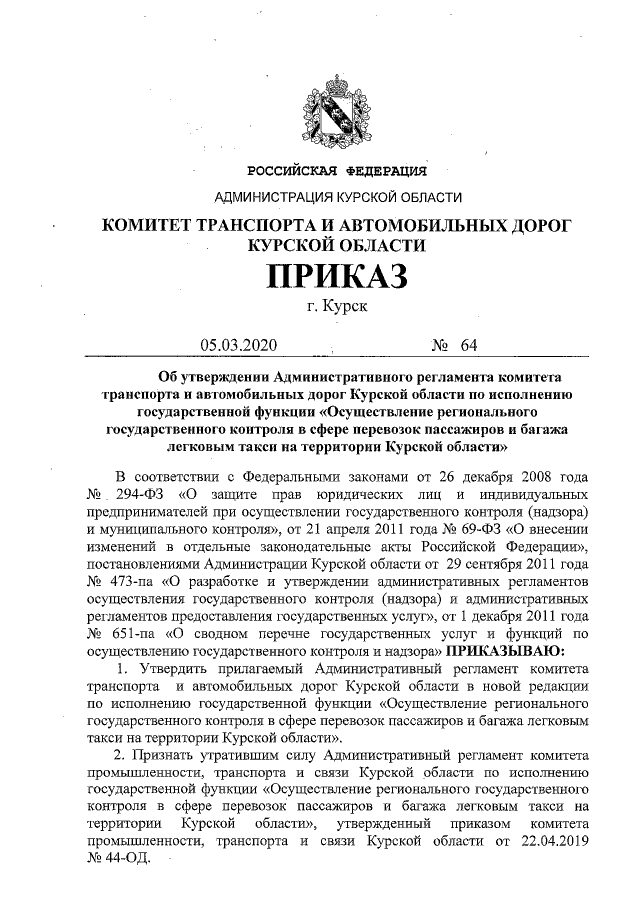 РОССИЙСКАЯ ФЕДЕРАЦИЯ

АДМИНИСТРАЦИЯ КУРСКОЙ ОБЛАСТИ

КОМИТЕТ ТРАНСПОРТА И АВТОМОБИЛЬНЫХ ДОРОГ КУРСКОЙ ОБЛАСТИ

ПРИКАЗ

г. Курск

05.03.2020 № 64

Об утверждении Административного регламента комитета транспорта и автомобильных дорог Курской области по исполнению государственной функции «Осуществление регионального государственного контроля в сфере перевозок пассажиров и багажа легковым такси на территории Курской области»

В соответствии с Федеральными законами от 26 декабря 2008 года № 294-ФЗ «О защите прав юридических лиц и индивидуальных предпринимателей при осуществлении государственного контроля (надзора) и муниципального контроля», от 21 апреля 2011 года № 69-ФЗ «О внесении изменений в отдельные законодательные акты Российской Федерации», постановлениями Администрации Курской области от 29 сентября 2011 года № 473-па «О разработке и утверждении административных регламентов осуществления государственного контроля (надзора) и административных регламентов предоставления государственных услуг», от 1 декабря 2011 года № 651-па «О сводном перечне государственных услуг и функций по осуществлению государственного контроля и надзора» ПРИКАЗЫВАЮ:

1. Утвердить прилагаемый Административный регламент комитета транспорта и автомобильных дорог Курской области в новой редакции по исполнению государственной функции «Осуществление регионального государственного контроля в сфере перевозок пассажиров и багажа легковым такси на территории Курской области».

2. Признать утратившим силу Административный регламент комитета промышленности, транспорта и связи Курской области по исполнению государственной функции «Осуществление регионального государственного контроля в сфере перевозок пассажиров и багажа легковым такси на территории Курской области», утвержденный приказом комитета промышленности, транспорта и связи Курской области от 22.04.2019 № 44-ОД.